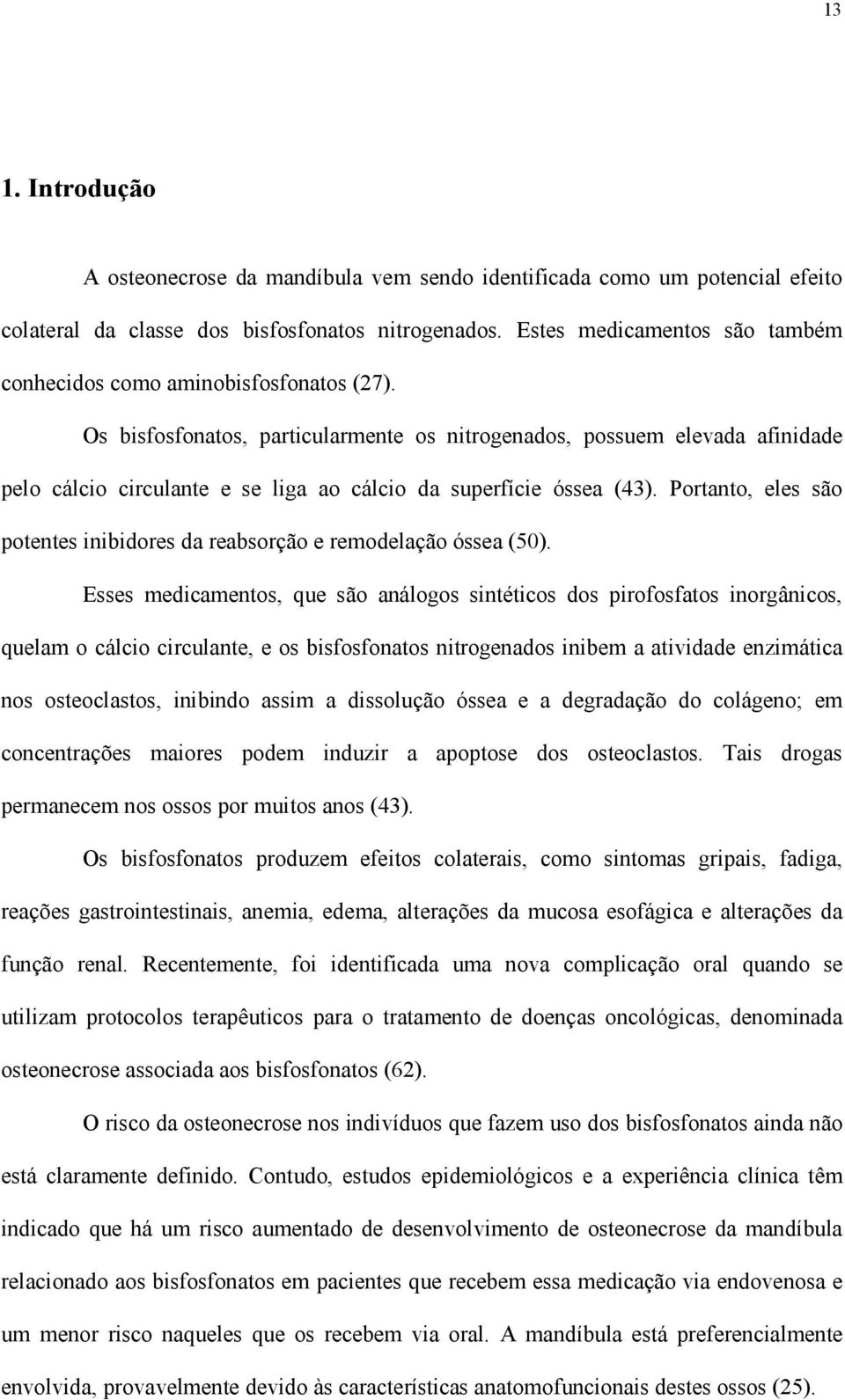 13

1. Introdução

A osteonecrose da mandíbula vem sendo identificada como um potencial efeito colateral da classe dos bisfosfonatos nitrogenados. Estes medicamentos são também conhecidos como aminobisfosfonatos (27).

Os bisfosfonatos, particularmente os nitrogenados, possuem elevada afinidade pelo cálcio circulante e se liga ao cálcio da superfície óssea (43). Portanto, eles são potentes inibidores da reabsorção e remodelação óssea (50).

Esses medicamentos, que são análogos sintéticos dos pirofosfatos inorgânicos, quelam o cálcio circulante, e os bisfosfonatos nitrogenados inibem a atividade enzimática nos osteoclastos, inibindo assim a dissolução óssea e a degradação do colágeno; em concentrações maiores podem induzir a apoptose dos osteoclastos. Tais drogas permanecem nos ossos por muitos anos (43).

Os bisfosfonatos produzem efeitos colaterais, como sintomas gripais, fadiga, reações gastrointestinais, anemia, edema, alterações da mucosa esofágica e alterações da função renal. Recentemente, foi identificada uma nova complicação oral quando se utilizam protocolos terapêuticos para o tratamento de doenças oncológicas, denominada osteonecrose associada aos bisfosfonatos (62).

O risco da osteonecrose nos indivíduos que fazem uso dos bisfosfonatos ainda não está claramente definido. Contudo, estudos epidemiológicos e a experiência clínica têm indicado que há um risco aumentado de desenvolvimento de osteonecrose da mandíbula relacionado aos bisfosfonatos em pacientes que recebem essa medicação via endovenosa e um menor risco naqueles que os recebem via oral. A mandíbula está preferencialmente envolvida, provavelmente devido às características anatomofuncionais destes ossos (25).